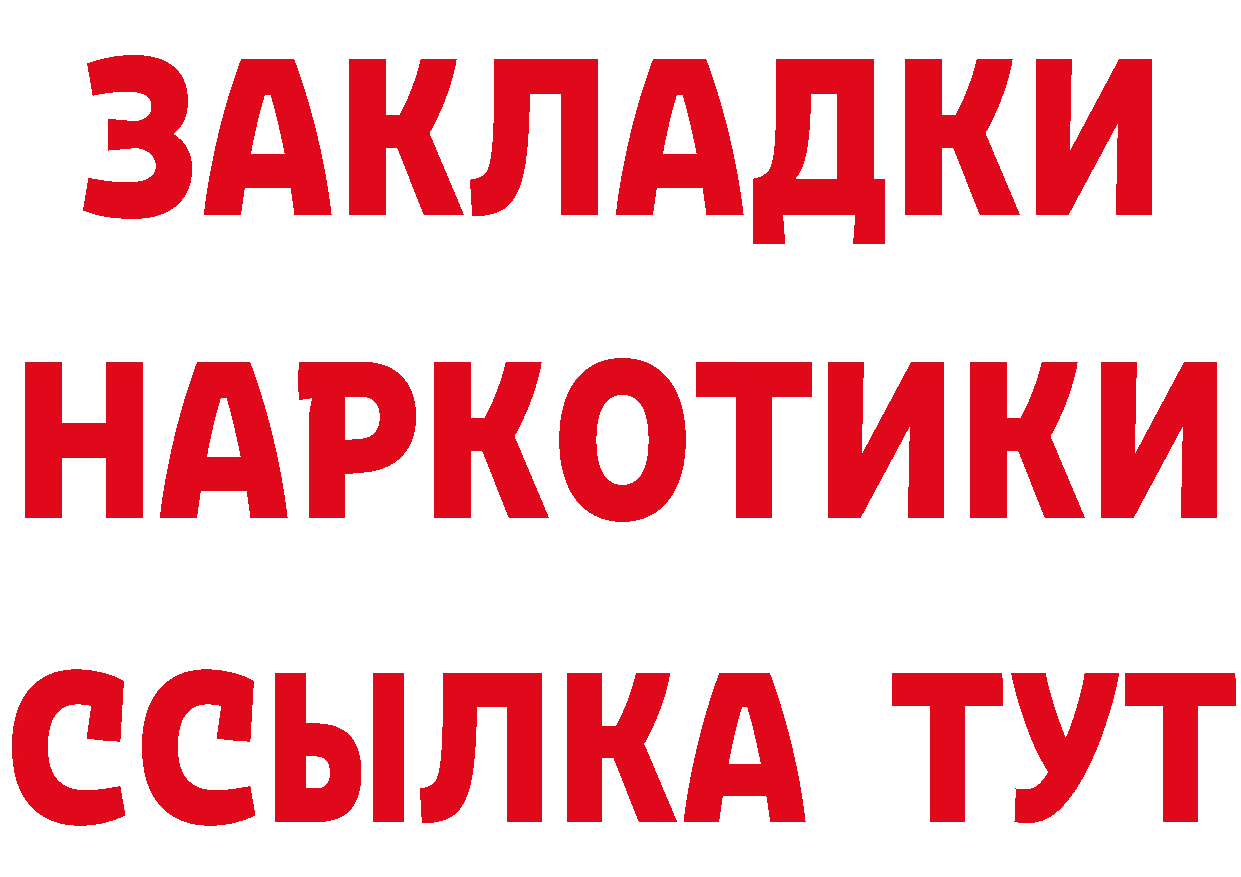 ЗАКЛАДКИ НАРКОТИКИ ССЫЛКА ТУТ